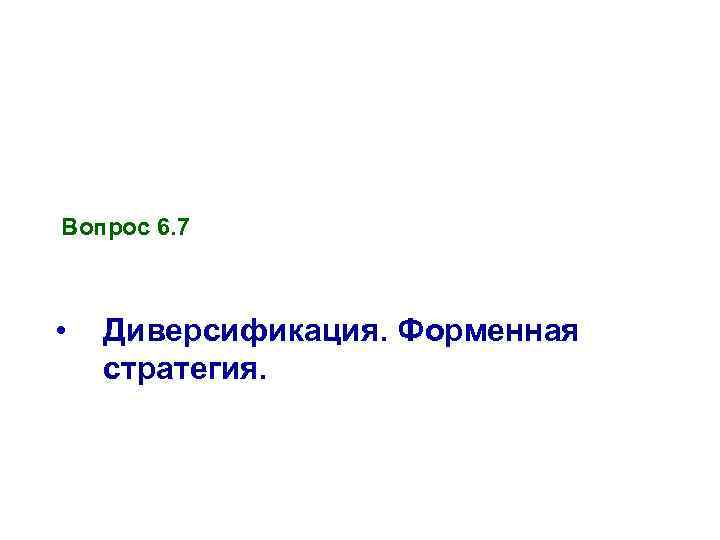 Вопрос 6.7

• Диверсификация. Форменная стратегия.